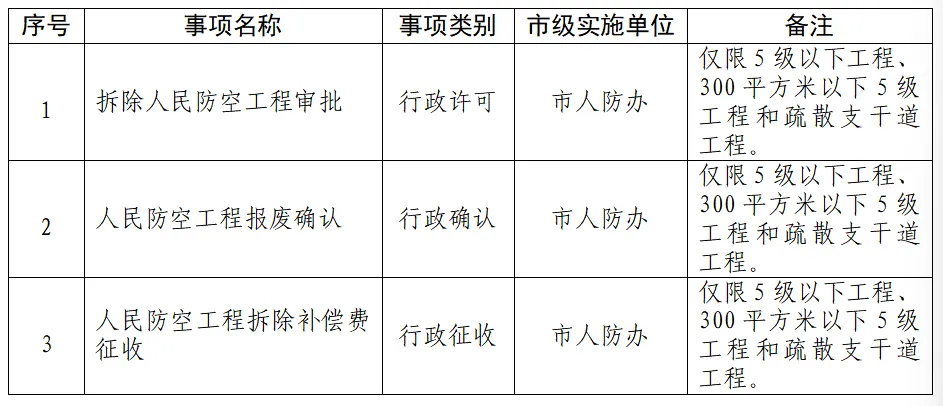 | 序号 | 事项名称 | 事项类别 | 市级实施单位 | 备注 |
|---|---|---|---|---|
| 1 | 拆除人民防空工程审批 | 行政许可 | 市人防办 | 仅限5级以下工程、300平方米以下5级工程和疏散支干道工程。 |
| 2 | 人民防空工程报废确认 | 行政确认 | 市人防办 | 仅限5级以下工程、300平方米以下5级工程和疏散支干道工程。 |
| 3 | 人民防空工程拆除补偿费征收 | 行政征收 | 市人防办 | 仅限5级以下工程、300平方米以下5级工程和疏散支干道工程。 |